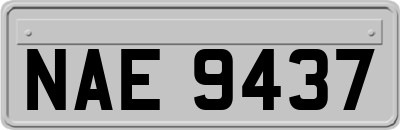 NAE 9437